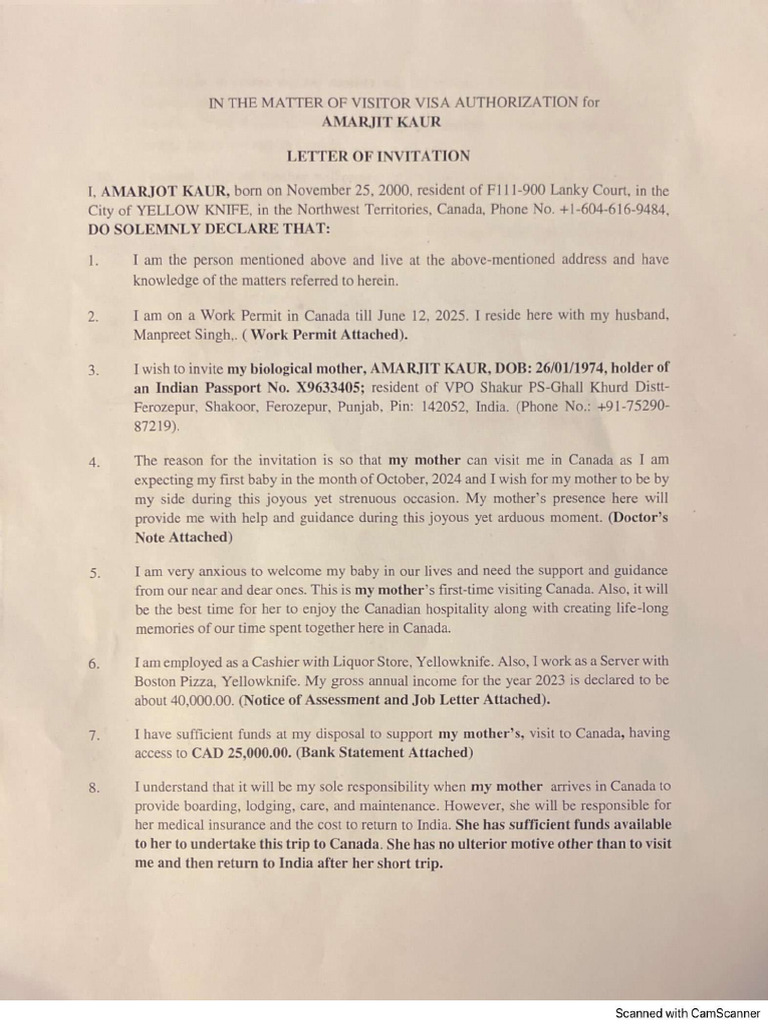 IN THE MATTER OF VISITOR VISA AUTHORIZATION for
AMARJIT KAUR

LETTER OF INVITATION

I, AMARJOT KAUR, born on November 25, 2000, resident of F111-900 Lanky Court, in the City of YELLOW KNIFE, in the Northwest Territories, Canada, Phone No. +1-604-616-9484, DO SOLEMNLY DECLARE THAT:

1. I am the person mentioned above and live at the above-mentioned address and have knowledge of the matters referred to herein.

2. I am on a Work Permit in Canada till June 12, 2025. I reside here with my husband, Manpreet Singh,. ( Work Permit Attached).

3. I wish to invite my biological mother, AMARJIT KAUR, DOB: 26/01/1974, holder of an Indian Passport No. X9633405; resident of VPO Shakur PS-Ghall Khurd Distt-Ferozepur, Shakoor, Ferozepur, Punjab, Pin: 142052, India. (Phone No.: +91-75290-87219).

4. The reason for the invitation is so that my mother can visit me in Canada as I am expecting my first baby in the month of October, 2024 and I wish for my mother to be by my side during this joyous yet strenuous occasion. My mother's presence here will provide me with help and guidance during this joyous yet arduous moment. (Doctor's Note Attached)

5. I am very anxious to welcome my baby in our lives and need the support and guidance from our near and dear ones. This is my mother's first-time visiting Canada. Also, it will be the best time for her to enjoy the Canadian hospitality along with creating life-long memories of our time spent together here in Canada.

6. I am employed as a Cashier with Liquor Store, Yellowknife. Also, I work as a Server with Boston Pizza, Yellowknife. My gross annual income for the year 2023 is declared to be about 40,000.00. (Notice of Assessment and Job Letter Attached).

7. I have sufficient funds at my disposal to support my mother's, visit to Canada, having access to CAD 25,000.00. (Bank Statement Attached)

8. I understand that it will be my sole responsibility when my mother arrives in Canada to provide boarding, lodging, care, and maintenance. However, she will be responsible for her medical insurance and the cost to return to India. She has sufficient funds available to her to undertake this trip to Canada. She has no ulterior motive other than to visit me and then return to India after her short trip.

Scanned with CamScanner